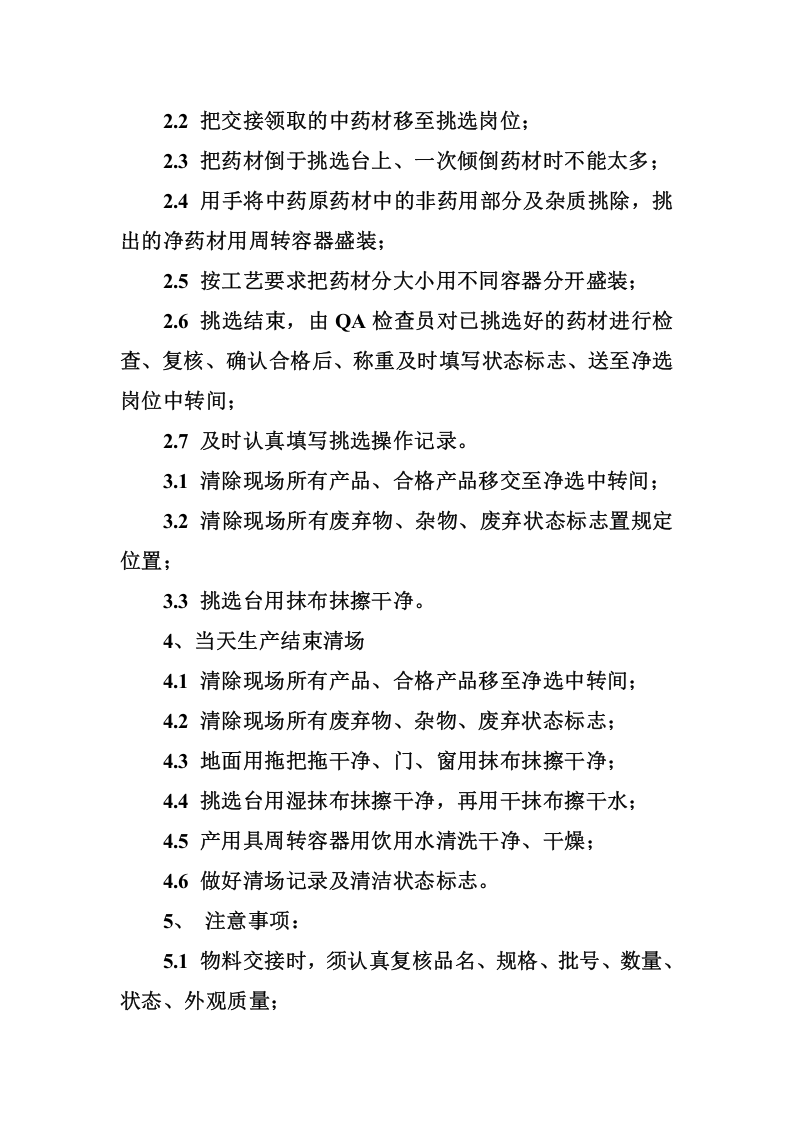 2.2 把交接领取的中药材移至挑选岗位；

2.3 把药材倒于挑选台上、一次倾倒药材时不能太多；

2.4 用手将中药原药材中的非药用部分及杂质挑除，挑出的净药材用周转容器盛装；

2.5 按工艺要求把药材分大小用不同容器分开盛装；

2.6 挑选结束，由QA检查员对已挑选好的药材进行检查、复核、确认合格后、称重及时填写状态标志、送至净选岗位中转间；

2.7 及时认真填写挑选操作记录。

3.1 清除现场所有产品、合格产品移交至净选中转间；

3.2 清除现场所有废弃物、杂物、废弃状态标志置规定位置；

3.3 挑选台用抹布抹擦干净。

4、当天生产结束清场

4.1 清除现场所有产品、合格产品移至净选中转间；

4.2 清除现场所有废弃物、杂物、废弃状态标志；

4.3 地面用拖把拖干净、门、窗用抹布抹擦干净；

4.4 挑选台用湿抹布抹擦干净，再用干抹布擦干水；

4.5 产用具周转容器用饮用水清洗干净、干燥；

4.6 做好清场记录及清洁状态标志。

5、 注意事项：

5.1 物料交接时，须认真复核品名、规格、批号、数量、状态、外观质量；